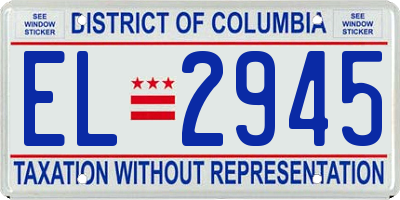 SEE WINDOW STICKER

DISTRICT OF COLUMBIA

SEE WINDOW STICKER

EL 2945

TAXATION WITHOUT REPRESENTATION